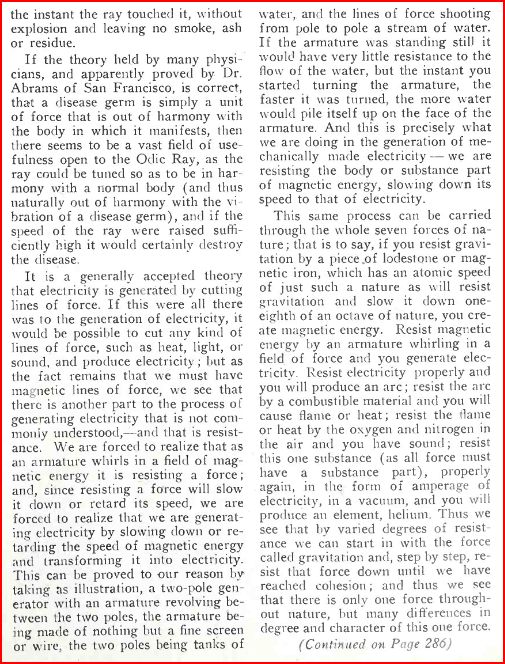 the instant the ray touched it, without explosion and leaving no smoke, ash or residue.

If the theory held by many physicians, and apparently proved by Dr. Abrams of San Francisco, is correct, that a disease germ is simply a unit of force that is out of harmony with the body in which it manifests, then there seems to be a vast field of usefulness open to the Odic Ray, as the ray could be tuned so as to be in harmony with a normal body (and thus naturally out of harmony with the vibration of a disease germ), and if the speed of the ray were raised sufficiently high it would certainly destroy the disease.

It is a generally accepted theory that electricity is generated by cutting lines of force. If this were all there was to the generation of electricity, it would be possible to cut any kind of lines of force, such as heat, light, or sound, and produce electricity; but as the fact remains that we must have magnetic lines of force, we see that there is another part to the process of generating electricity that is not commonly understood,—and that is resistance. We are forced to realize that as an armature whirls in a field of magnetic energy it is resisting a force; and, since resisting a force will slow it down or retard its speed, we are forced to realize that we are generating electricity by slowing down or retarding the speed of magnetic energy and transforming it into electricity. This can be proved to our reason by taking as illustration, a two-pole generator with an armature revolving between the two poles, the armature being made of nothing but a fine screen or wire, the two poles being tanks of water, and the lines of force shooting from pole to pole a stream of water. If the armature was standing still it would have very little resistance to the flow of the water, but the instant you started turning the armature, the faster it was turned, the more water would pile itself up on the face of the armature. And this is precisely what we are doing in the generation of mechanically made electricity — we are resisting the body or substance part of magnetic energy, slowing down its speed to that of electricity.

This same process can be carried through the whole seven forces of nature; that is to say, if you resist gravitation by a piece of lodestone or magnetic iron, which has an atomic speed of just such a nature as will resist gravitation and slow it down one-eighth of an octave of nature, you create magnetic energy. Resist magnetic energy by an armature whirling in a field of force and you generate electricity. Resist electricity properly and you will produce an arc; resist the arc by a combustible material and you will cause flame or heat; resist the flame or heat by the oxygen and nitrogen in the air and you have sound; resist this one substance (as all force must have a substance part), properly again, in the form of amperage of electricity, in a vacuum, and you will produce an element, helium. Thus we see that by varied degrees of resistance we can start in with the force called gravitation and, step by step, resist that force down until we have reached cohesion; and thus we see that there is only one force throughout nature, but many differences in degree and character of this one force.

(Continued on Page 286)